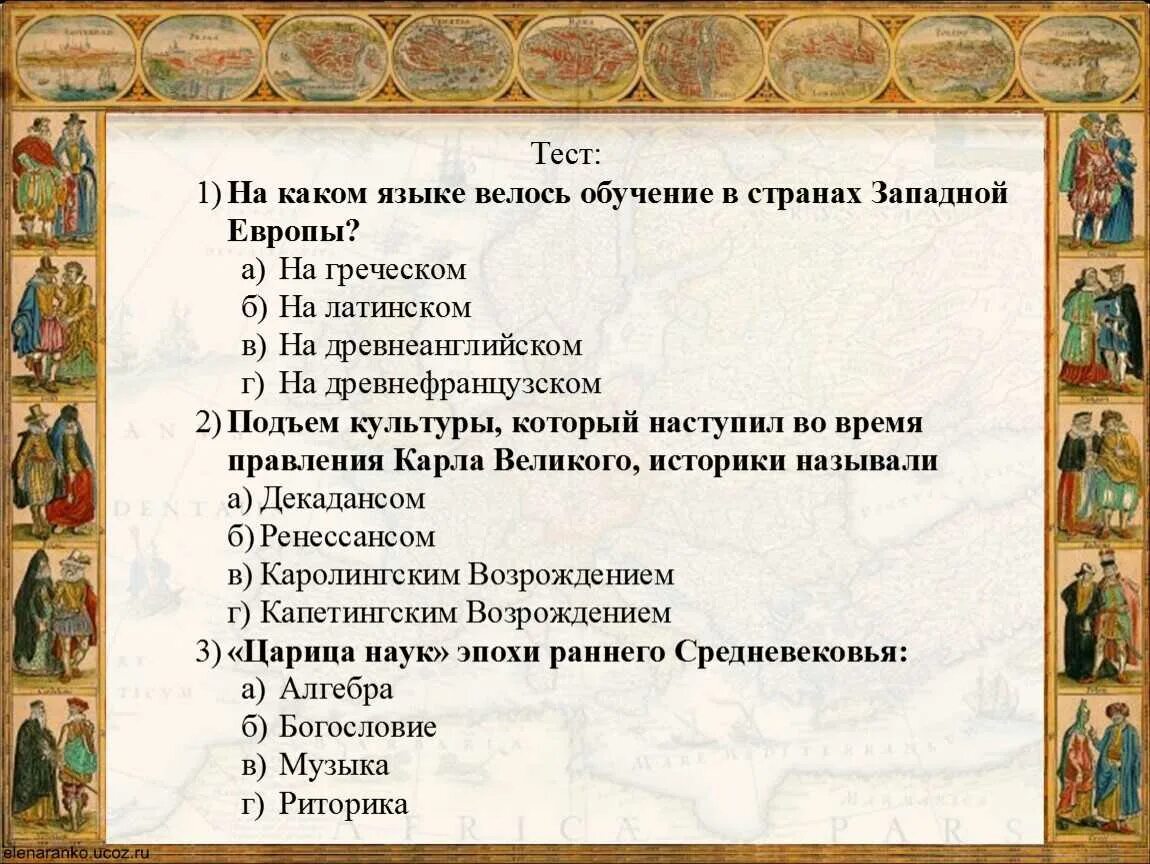 Тест:

1) На каком языке велось обучение в странах Западной Европы?

а) На греческом
б) На латинском
в) На древнеанглийском
г) На древнефранцузском

2) Подъем культуры, который наступил во время правления Карла Великого, историки называли

а) Декадансом
б) Ренессансом
в) Каролингским Возрождением
г) Капетингским Возрождением

3) «Царица наук» эпохи раннего Средневековья:

а) Алгебра
б) Богословие
в) Музыка
г) Риторика

elenaranko.ucoz.ru